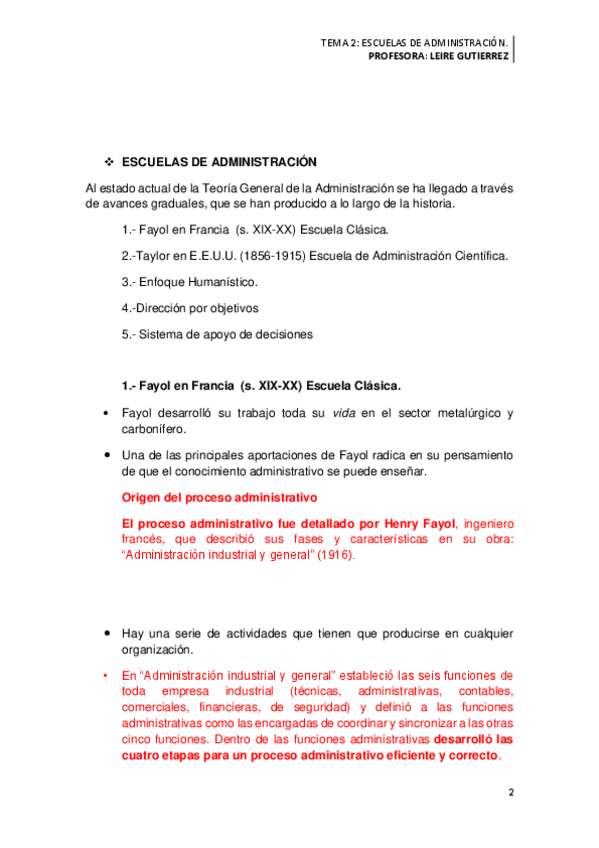 TEMA 2: ESCUELAS DE ADMINISTRACIÓN.
PROFESORA: LEIRE GUTIERREZ

❖ ESCUELAS DE ADMINISTRACIÓN

Al estado actual de la Teoría General de la Administración se ha llegado a través de avances graduales, que se han producido a lo largo de la historia.

1.- Fayol en Francia (s. XIX-XX) Escuela Clásica.

2.-Taylor en E.E.U.U. (1856-1915) Escuela de Administración Científica.

3.- Enfoque Humanístico.

4.-Dirección por objetivos

5.- Sistema de apoyo de decisiones

1.- Fayol en Francia (s. XIX-XX) Escuela Clásica.

• Fayol desarrolló su trabajo toda su vida en el sector metalúrgico y carbonífero.

• Una de las principales aportaciones de Fayol radica en su pensamiento de que el conocimiento administrativo se puede enseñar.

Origen del proceso administrativo

El proceso administrativo fue detallado por Henry Fayol, ingeniero francés, que describió sus fases y características en su obra: “Administración industrial y general” (1916).

• Hay una serie de actividades que tienen que producirse en cualquier organización.

• En “Administración industrial y general” estableció las seis funciones de toda empresa industrial (técnicas, administrativas, contables, comerciales, financieras, de seguridad) y definió a las funciones administrativas como las encargadas de coordinar y sincronizar a las otras cinco funciones. Dentro de las funciones administrativas desarrolló las cuatro etapas para un proceso administrativo eficiente y correcto.

2